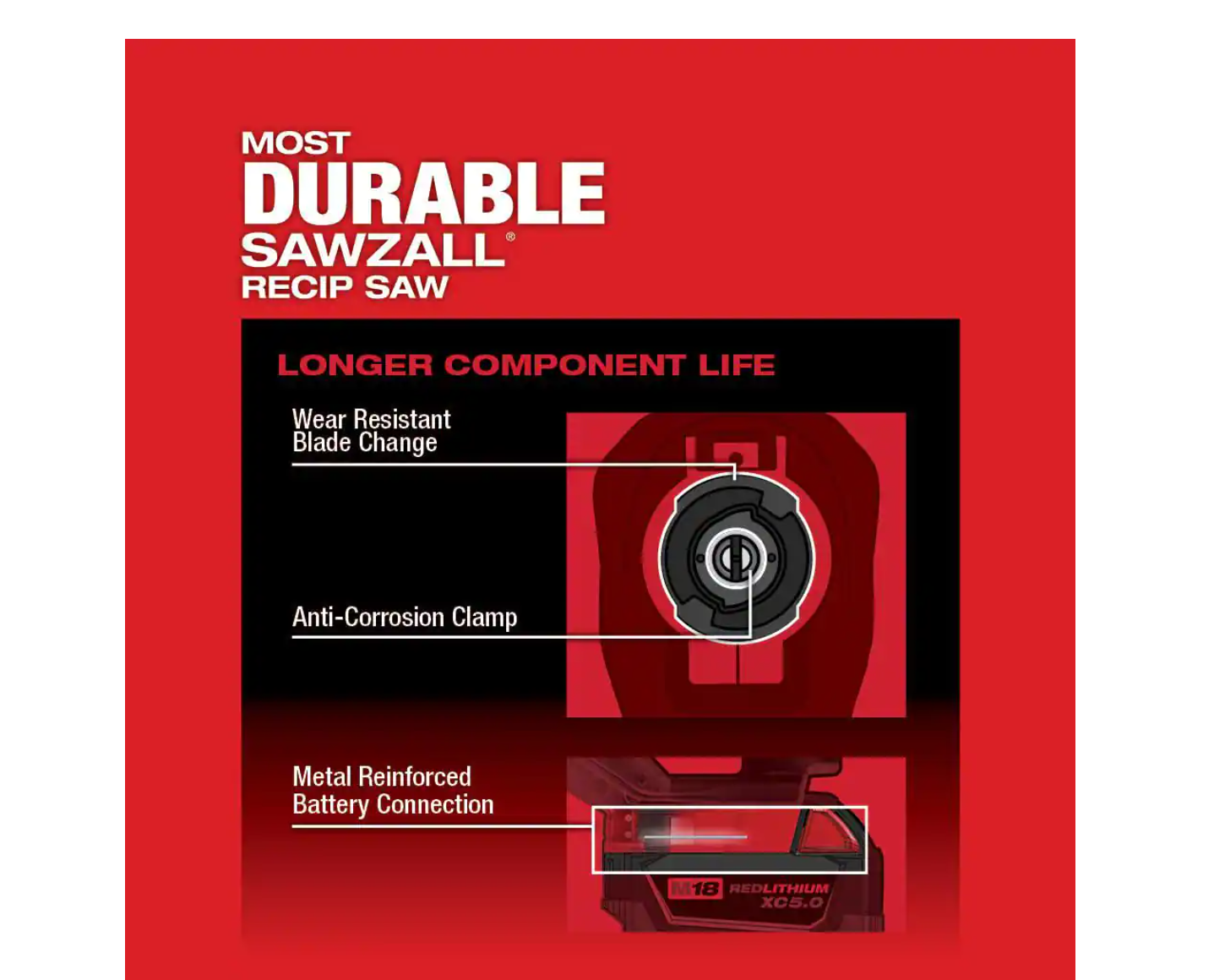 MOST
DURABLE
SAWZALL®
RECIP SAW

LONGER COMPONENT LIFE

Wear Resistant
Blade Change

Anti-Corrosion Clamp

Metal Reinforced
Battery Connection

M18 REDLITHIUM
XC5.0